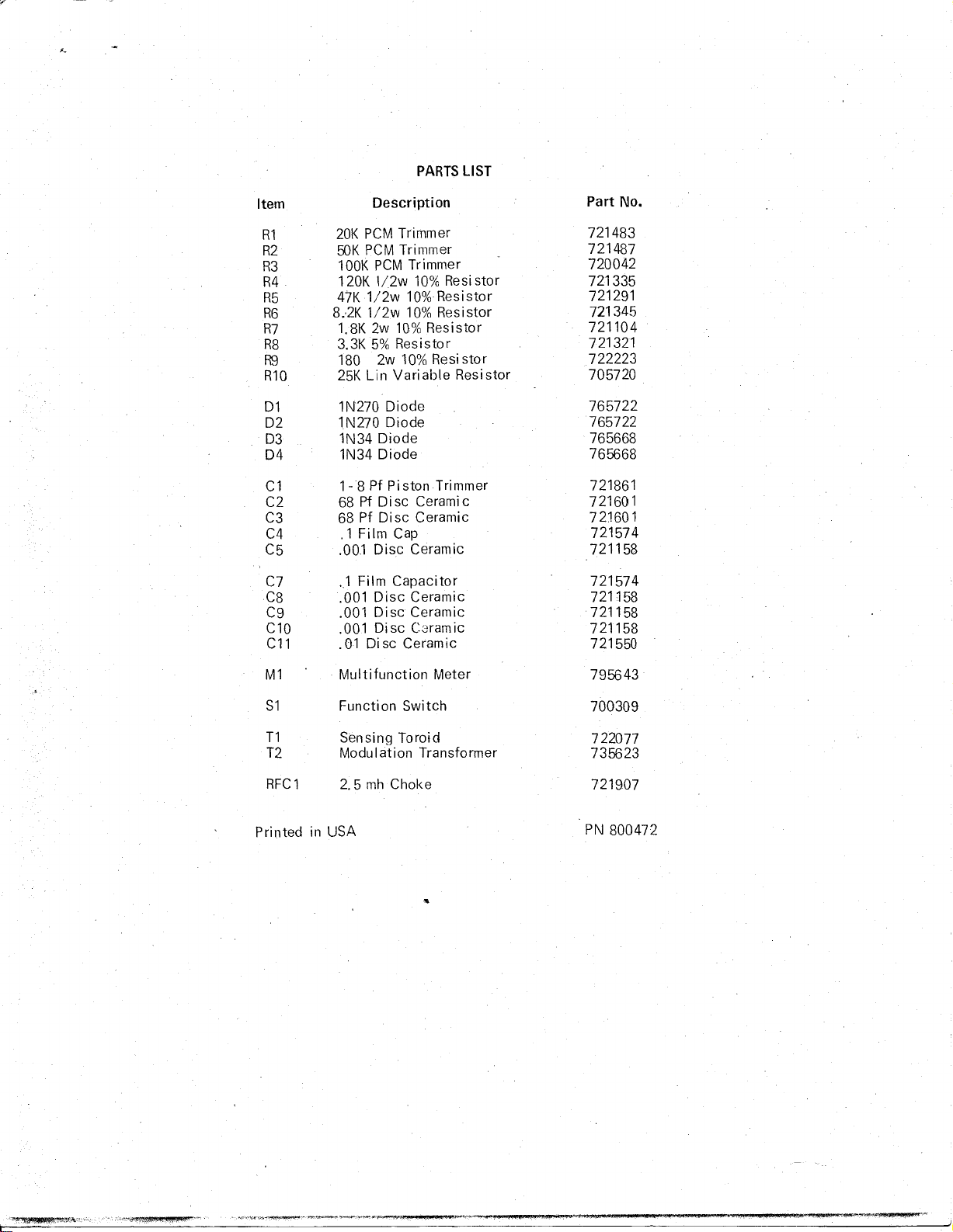 PARTS LIST

| Item | Description | Part No. |
|---|---|---|
| R1 | 20K PCM Trimmer | 721483 |
| R2 | 50K PCM Trimmer | 721487 |
| R3 | 100K PCM Trimmer | 720042 |
| R4 | 120K 1/2w 10% Resistor | 721335 |
| R5 | 47K 1/2w 10% Resistor | 721291 |
| R6 | 8.2K 1/2w 10% Resistor | 721345 |
| R7 | 1.8K 2w 10% Resistor | 721104 |
| R8 | 3.3K 5% Resistor | 721321 |
| R9 | 180 2w 10% Resistor | 722223 |
| R10 | 25K Lin Variable Resistor | 705720 |
| D1 | 1N270 Diode | 765722 |
| D2 | 1N270 Diode | 765722 |
| D3 | 1N34 Diode | 765668 |
| D4 | 1N34 Diode | 765668 |
| C1 | 1-8 Pf Piston Trimmer | 721861 |
| C2 | 68 Pf Disc Ceramic | 721601 |
| C3 | 68 Pf Disc Ceramic | 721601 |
| C4 | .1 Film Cap | 721574 |
| C5 | .001 Disc Ceramic | 721158 |
| C7 | .1 Film Capacitor | 721574 |
| C8 | .001 Disc Ceramic | 721158 |
| C9 | .001 Disc Ceramic | 721158 |
| C10 | .001 Disc Ceramic | 721158 |
| C11 | .01 Disc Ceramic | 721550 |
| M1 | Multifunction Meter | 795643 |
| S1 | Function Switch | 700309 |
| T1 | Sensing Toroid | 722077 |
| T2 | Modulation Transformer | 735623 |
| RFC1 | 2.5 mh Choke | 721907 |

Printed in USA

PN 800472